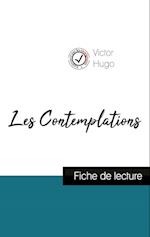 Victor Hugo

Les Contemplations

Fiche de lecture